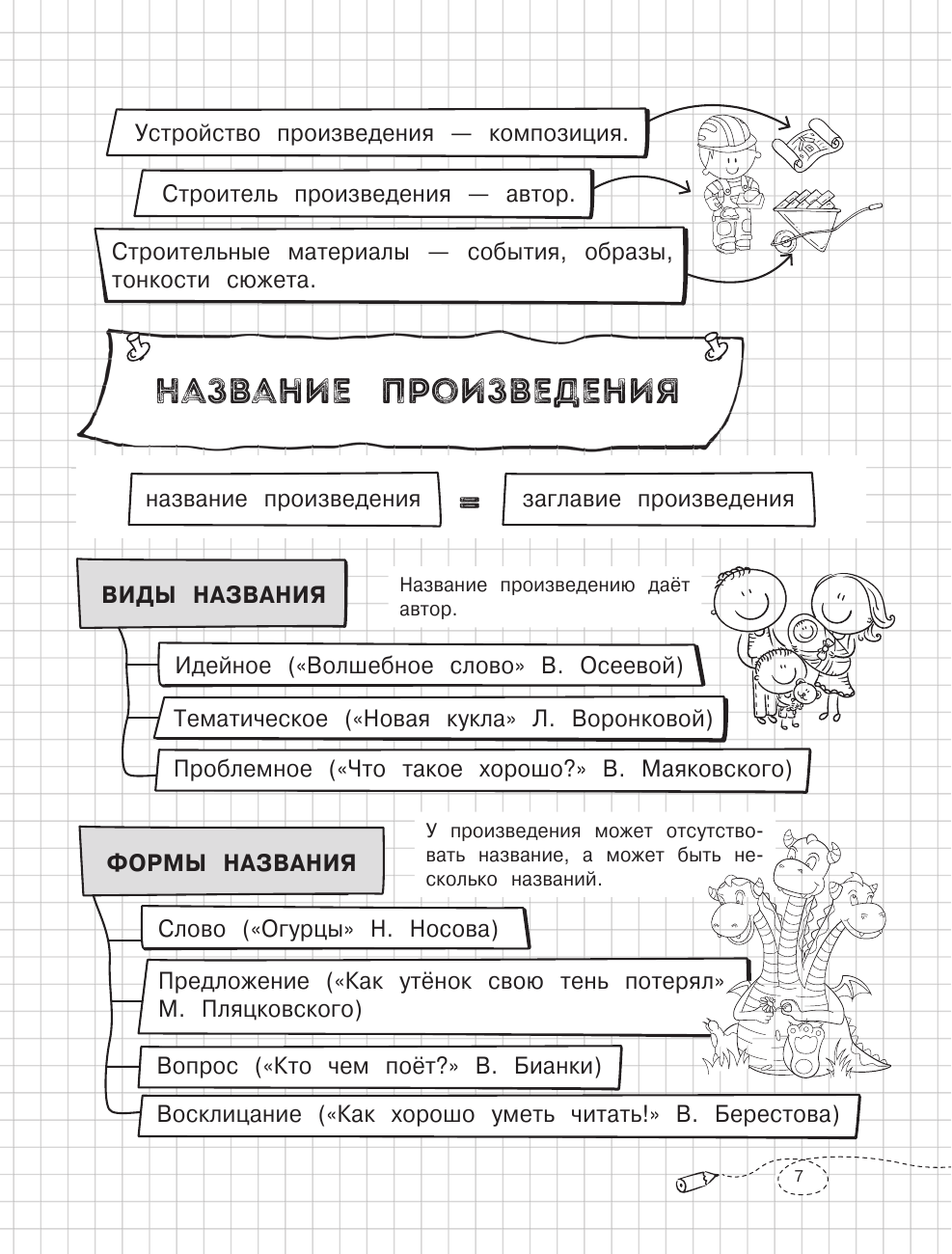 Устройство произведения — композиция.

Строитель произведения — автор.

Строительные материалы — события, образы, тонкости сюжета.

НАЗВАНИЕ ПРОИЗВЕДЕНИЯ

название произведения = заглавие произведения

ВИДЫ НАЗВАНИЯ

Название произведению даёт автор.

Идейное («Волшебное слово» В. Осеевой)

Тематическое («Новая кукла» Л. Воронковой)

Проблемное («Что такое хорошо?» В. Маяковского)

ФОРМЫ НАЗВАНИЯ

У произведения может отсутствовать название, а может быть несколько названий.

Слово («Огурцы» Н. Носова)

Предложение («Как утёнок свою тень потерял» М. Пляцковского)

Вопрос («Кто чем поёт?» В. Бианки)

Восклицание («Как хорошо уметь читать!» В. Берестова)

7